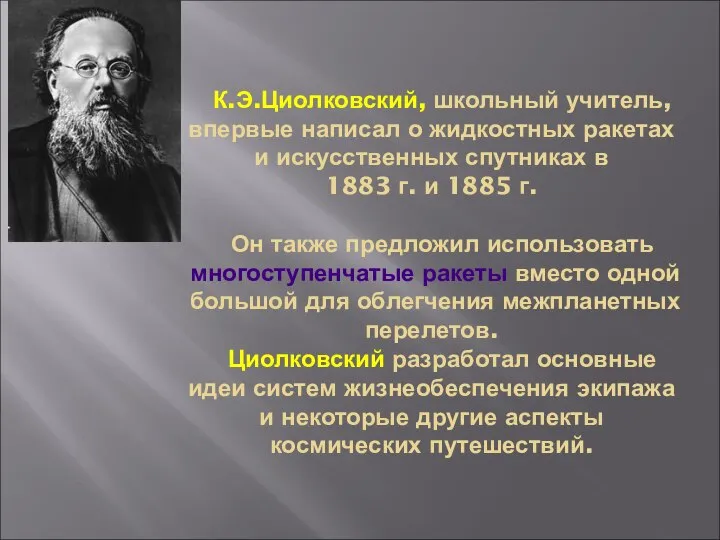 К.Э.Циолковский, школьный учитель, впервые написал о жидкостных ракетах и искусственных спутниках в 1883 г. и 1885 г.

Он также предложил использовать многоступенчатые ракеты вместо одной большой для облегчения межпланетных перелетов.

Циолковский разработал основные идеи систем жизнеобеспечения экипажа и некоторые другие аспекты космических путешествий.